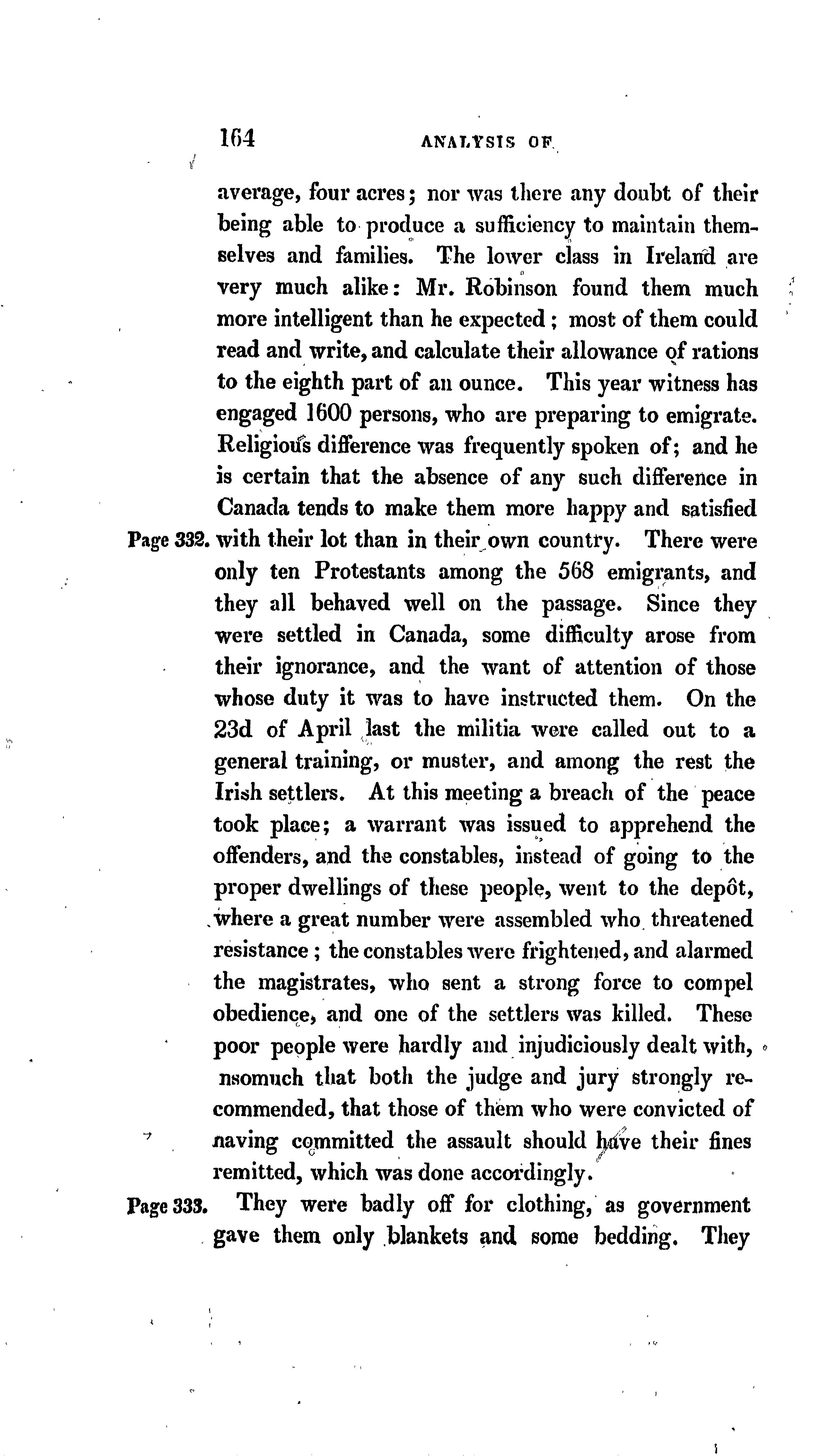 164 ANALYSIS OF

average, four acres; nor was there any doubt of their being able to produce a sufficiency to maintain themselves and families. The lower class in Ireland are very much alike: Mr. Robinson found them much more intelligent than he expected; most of them could read and write, and calculate their allowance of rations to the eighth part of an ounce. This year witness has engaged 1600 persons, who are preparing to emigrate. Religious difference was frequently spoken of; and he is certain that the absence of any such difference in Canada tends to make them more happy and satisfied

Page 332. with their lot than in their own country. There were only ten Protestants among the 568 emigrants, and they all behaved well on the passage. Since they were settled in Canada, some difficulty arose from their ignorance, and the want of attention of those whose duty it was to have instructed them. On the 23d of April last the militia were called out to a general training, or muster, and among the rest the Irish settlers. At this meeting a breach of the peace took place; a warrant was issued to apprehend the offenders, and the constables, instead of going to the proper dwellings of these people, went to the depôt, where a great number were assembled who threatened resistance; the constables were frightened, and alarmed the magistrates, who sent a strong force to compel obedience, and one of the settlers was killed. These poor people were hardly and injudiciously dealt with, nsomuch that both the judge and jury strongly recommended, that those of them who were convicted of naving committed the assault should have their fines remitted, which was done accordingly.

Page 333. They were badly off for clothing, as government gave them only blankets and some bedding. They